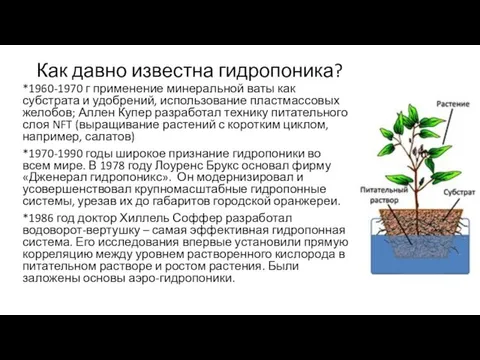 Как давно известна гидропоника?

*1960-1970 г применение минеральной ваты как субстрата и удобрений, использование пластмассовых желобов; Аллен Купер разработал технику питательного слоя NFT (выращивание растений с коротким циклом, например, салатов)

*1970-1990 годы широкое признание гидропоники во всем мире. В 1978 году Лоуренс Брукс основал фирму «Дженерал гидропоникс». Он модернизировал и усовершенствовал крупномасштабные гидропонные системы, урезав их до габаритов городской оранжереи.

*1986 год доктор Хиллель Соффер разработал водоворот-вертушку – самая эффективная гидропонная система. Его исследования впервые установили прямую корреляцию между уровнем растворенного кислорода в питательном растворе и ростом растения. Были заложены основы аэро-гидропоники.

Растение

Питательный раствор

Субстрат